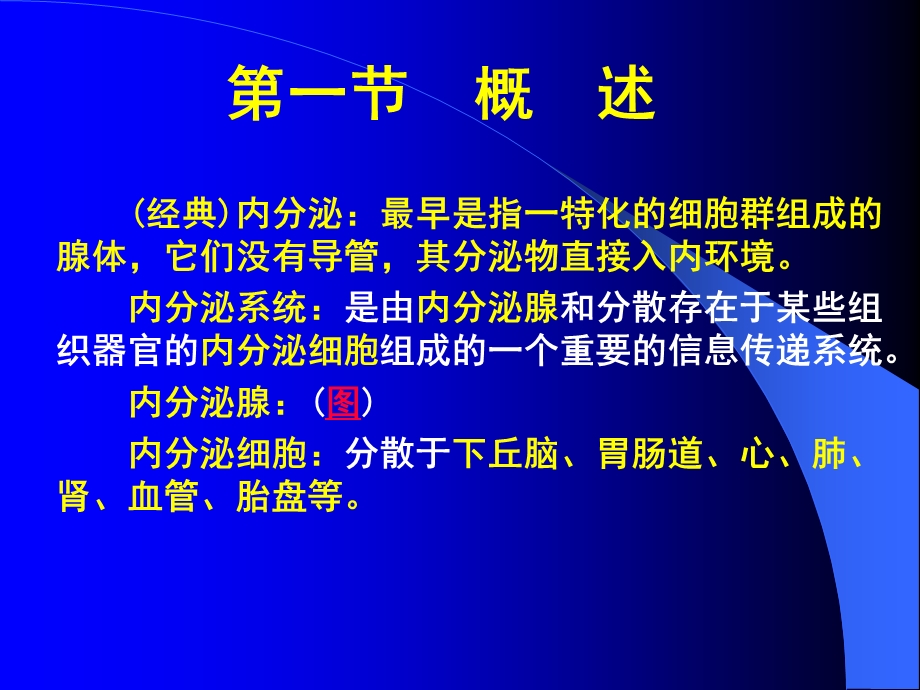 第一节　概　述

（经典）内分泌：最早是指一特化的细胞群组成的腺体，它们没有导管，其分泌物直接入内环境。

内分泌系统：是由内分泌腺和分散存在于某些组织器官的内分泌细胞组成的一个重要的信息传递系统。

内分泌腺：（图）

内分泌细胞：分散于下丘脑、胃肠道、心、肺、肾、血管、胎盘等。